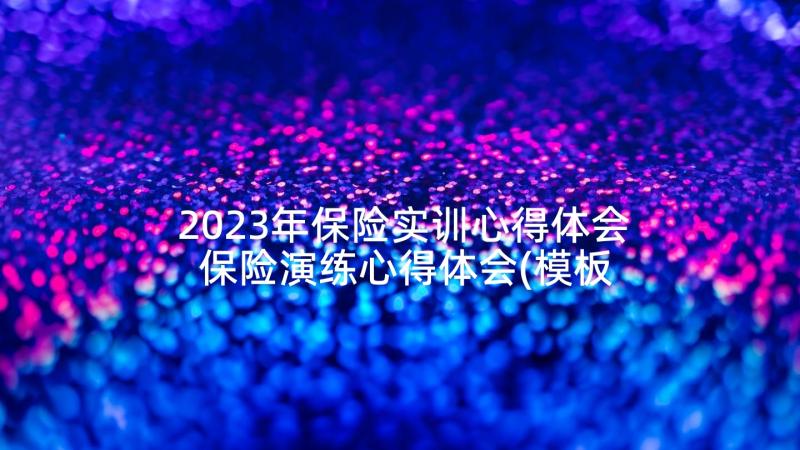 2023年保险实训心得体会
保险演练心得体会(模板